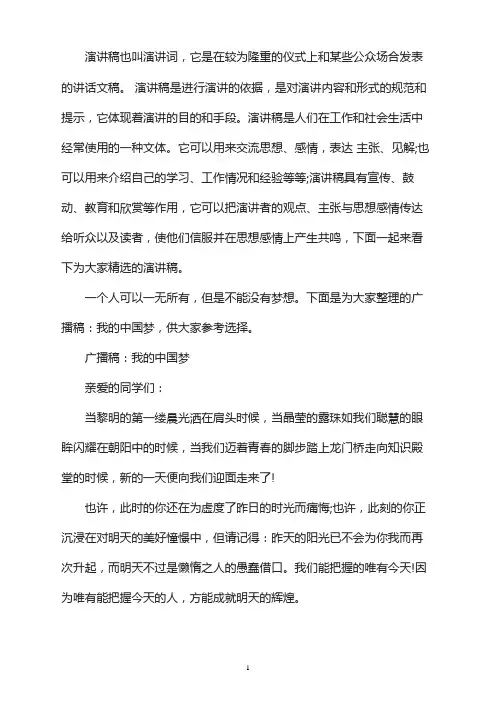 演讲稿也叫演讲词，它是在较为隆重的仪式上和某些公众场合发表的讲话文稿。 演讲稿是进行演讲的依据，是对演讲内容和形式的规范和提示，它体现着演讲的目的和手段。演讲稿是人们在工作和社会生活中经常使用的一种文体。它可以用来交流思想、感情，表达 主张、见解;也可以用来介绍自己的学习、工作情况和经验等等;演讲稿具有宣传、鼓动、教育和欣赏等作用，它可以把演讲者的观点、主张与思想感情传达给听众以及读者，使他们信服并在思想感情上产生共鸣，下面一起来看下为大家精选的演讲稿。

一个人可以一无所有，但是不能没有梦想。下面是为大家整理的广播稿：我的中国梦，供大家参考选择。

广播稿：我的中国梦

亲爱的同学们：

当黎明的第一缕晨光洒在肩头时候，当晶莹的露珠如我们聪慧的眼眸闪耀在朝阳中的时候，当我们迈着青春的脚步踏上龙门桥走向知识殿堂的时候，新的一天便向我们迎面走来了!

也许，此时的你还在为虚度了昨日的时光而痛悔;也许，此刻的你正沉浸在对明天的美好憧憬中，但请记得：昨天的阳光已不会为你我而再次升起，而明天不过是懒惰之人的愚蠢借口。我们能把握的唯有今天!因为唯有能把握今天的人，方能成就明天的辉煌。

1